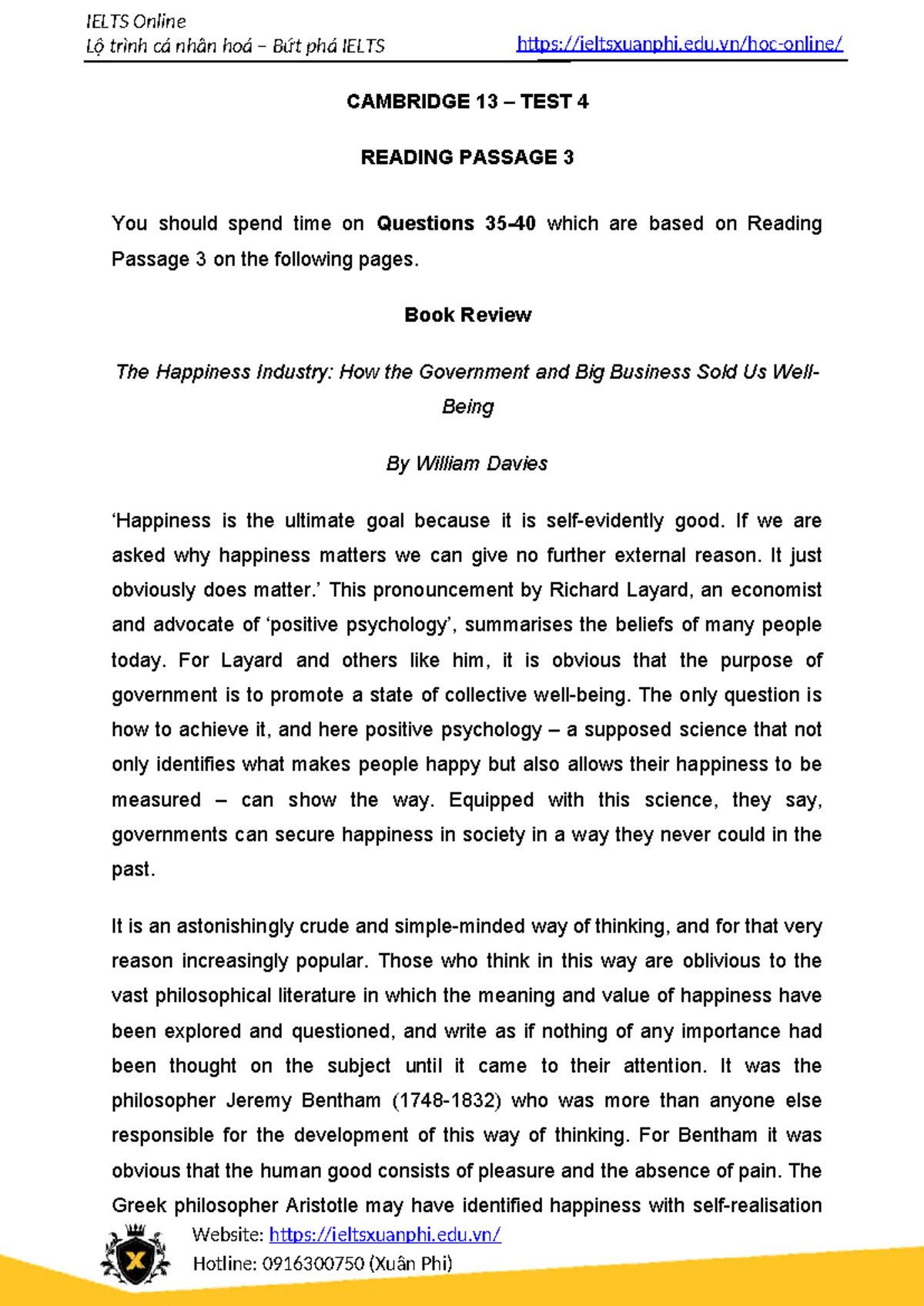 IELTS Online
Lộ trình cá nhân hoá – Bứt phá IELTS https://ieltsxuanphi.edu.vn/hoc-online/

CAMBRIDGE 13 – TEST 4

READING PASSAGE 3

You should spend time on Questions 35-40 which are based on Reading Passage 3 on the following pages.

Book Review

The Happiness Industry: How the Government and Big Business Sold Us Well-Being

By William Davies

'Happiness is the ultimate goal because it is self-evidently good. If we are asked why happiness matters we can give no further external reason. It just obviously does matter.' This pronouncement by Richard Layard, an economist and advocate of 'positive psychology', summarises the beliefs of many people today. For Layard and others like him, it is obvious that the purpose of government is to promote a state of collective well-being. The only question is how to achieve it, and here positive psychology – a supposed science that not only identifies what makes people happy but also allows their happiness to be measured – can show the way. Equipped with this science, they say, governments can secure happiness in society in a way they never could in the past.

It is an astonishingly crude and simple-minded way of thinking, and for that very reason increasingly popular. Those who think in this way are oblivious to the vast philosophical literature in which the meaning and value of happiness have been explored and questioned, and write as if nothing of any importance had been thought on the subject until it came to their attention. It was the philosopher Jeremy Bentham (1748-1832) who was more than anyone else responsible for the development of this way of thinking. For Bentham it was obvious that the human good consists of pleasure and the absence of pain. The Greek philosopher Aristotle may have identified happiness with self-realisation

Website: https://ieltsxuanphi.edu.vn/
Hotline: 0916300750 (Xuân Phi)